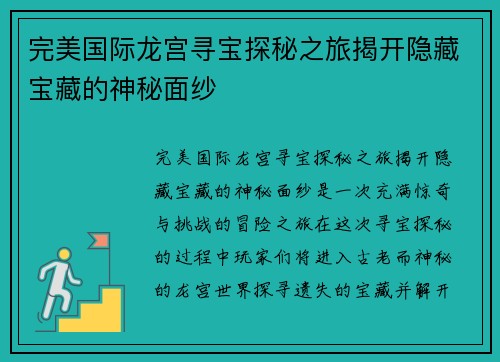 完美国际龙宫寻宝探秘之旅揭开隐藏宝藏的神秘面纱

完美国际龙宫寻宝探秘之旅揭开隐藏宝藏的神秘面纱是一次充满惊奇与挑战的冒险之旅在这次寻宝探秘的过程中玩家们将进入古老而神秘的龙宫世界探寻遗失的宝藏并解开